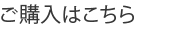 ご購入はこちら